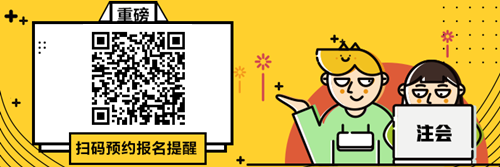 重磅

扫码预约报名提醒

注会